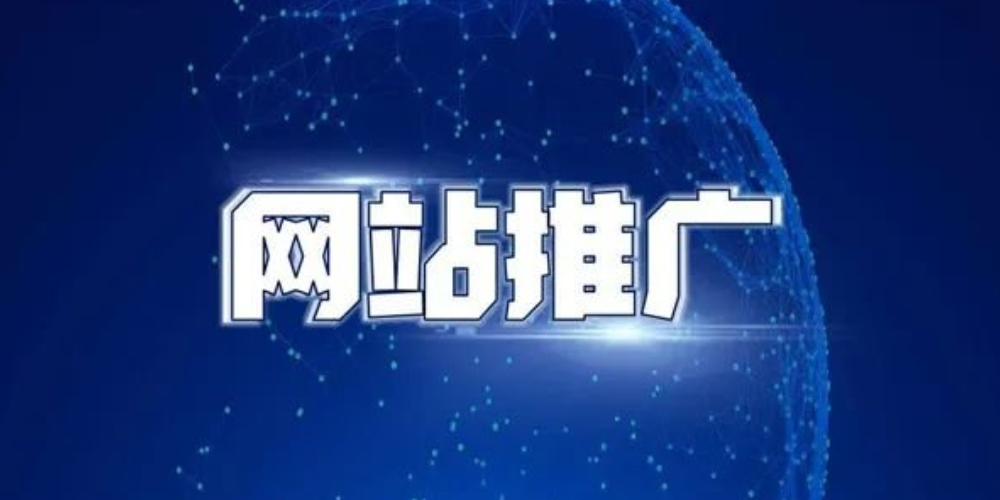 网站推广